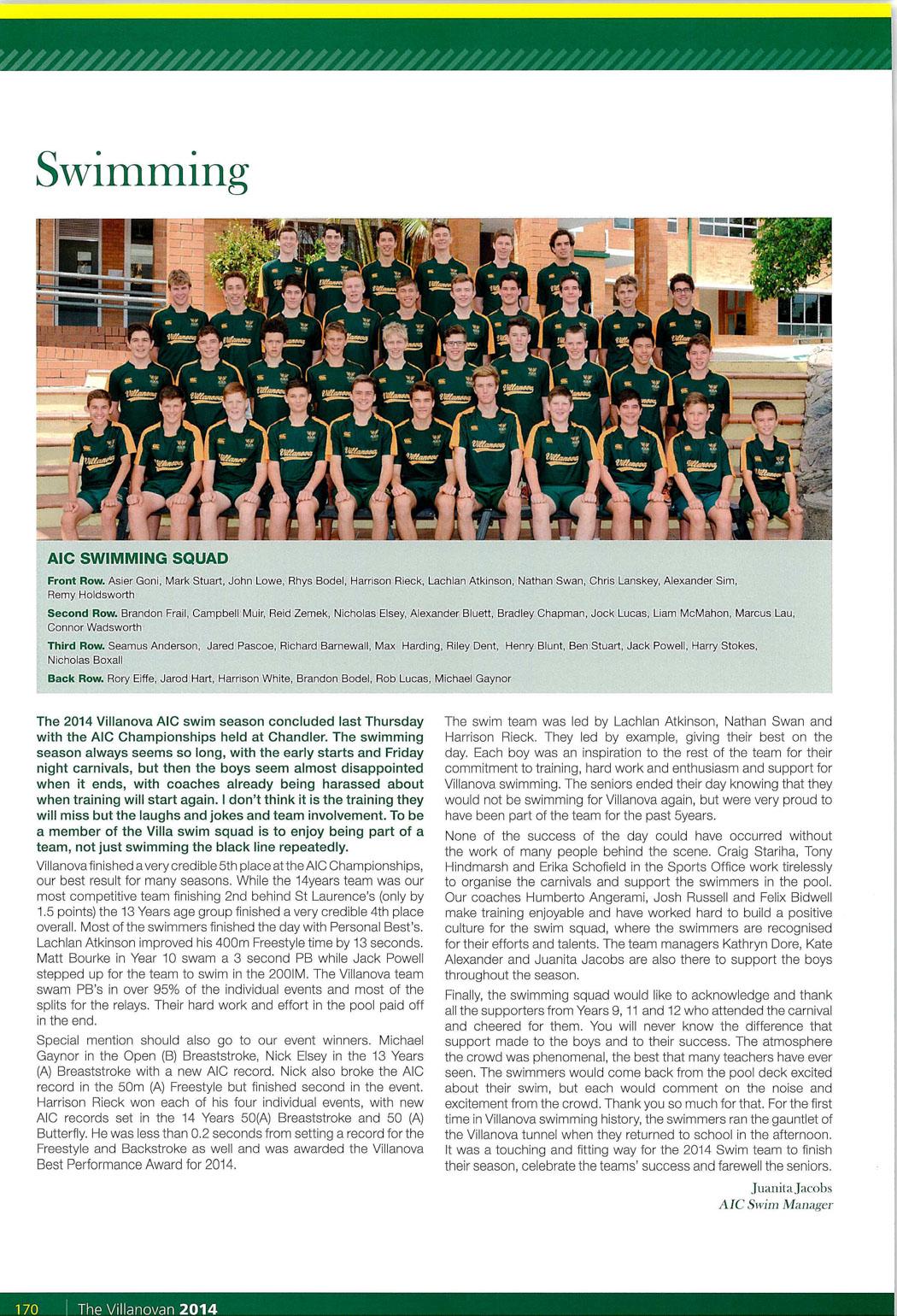 Swimming

AIC SWIMMING SQUAD

Front Row. Asier Goni, Mark Stuart, John Lowe, Rhys Bodel, Harrison Rieck, Lachlan Atkinson, Nathan Swan, Chris Lanskey, Alexander Sim, Remy Holdsworth

Second Row. Brandon Frail, Campbell Muir, Reid Zemek, Nicholas Elsey, Alexander Bluett, Bradley Chapman, Jock Lucas, Liam McMahon, Marcus Lau, Connor Wadsworth

Third Row. Seamus Anderson, Jared Pascoe, Richard Barnewall, Max Harding, Riley Dent, Henry Blunt, Ben Stuart, Jack Powell, Harry Stokes, Nicholas Boxall

Back Row. Rory Eiffe, Jarod Hart, Harrison White, Brandon Bodel, Rob Lucas, Michael Gaynor

The 2014 Villanova AIC swim season concluded last Thursday with the AIC Championships held at Chandler. The swimming season always seems so long, with the early starts and Friday night carnivals, but then the boys seem almost disappointed when it ends, with coaches already being harassed about when training will start again. I don't think it is the training they will miss but the laughs and jokes and team involvement. To be a member of the Villa swim squad is to enjoy being part of a team, not just swimming the black line repeatedly.

Villanova finished a very credible 5th place at the AIC Championships, our best result for many seasons. While the 14years team was our most competitive team finishing 2nd behind St Laurence's (only by 1.5 points) the 13 Years age group finished a very credible 4th place overall. Most of the swimmers finished the day with Personal Best's. Lachlan Atkinson improved his 400m Freestyle time by 13 seconds. Matt Bourke in Year 10 swam a 3 second PB while Jack Powell stepped up for the team to swim in the 200IM. The Villanova team swam PB's in over 95% of the individual events and most of the splits for the relays. Their hard work and effort in the pool paid off in the end.

Special mention should also go to our event winners. Michael Gaynor in the Open (B) Breaststroke, Nick Elsey in the 13 Years (A) Breaststroke with a new AIC record. Nick also broke the AIC record in the 50m (A) Freestyle but finished second in the event. Harrison Rieck won each of his four individual events, with new AIC records set in the 14 Years 50(A) Breaststroke and 50 (A) Butterfly. He was less than 0.2 seconds from setting a record for the Freestyle and Backstroke as well and was awarded the Villanova Best Performance Award for 2014.

The swim team was led by Lachlan Atkinson, Nathan Swan and Harrison Rieck. They led by example, giving their best on the day. Each boy was an inspiration to the rest of the team for their commitment to training, hard work and enthusiasm and support for Villanova swimming. The seniors ended their day knowing that they would not be swimming for Villanova again, but were very proud to have been part of the team for the past 5years.

None of the success of the day could have occurred without the work of many people behind the scene. Craig Stariha, Tony Hindmarsh and Erika Schofield in the Sports Office work tirelessly to organise the carnivals and support the swimmers in the pool. Our coaches Humberto Angerami, Josh Russell and Felix Bidwell make training enjoyable and have worked hard to build a positive culture for the swim squad, where the swimmers are recognised for their efforts and talents. The team managers Kathryn Dore, Kate Alexander and Juanita Jacobs are also there to support the boys throughout the season.

Finally, the swimming squad would like to acknowledge and thank all the supporters from Years 9, 11 and 12 who attended the carnival and cheered for them. You will never know the difference that support made to the boys and to their success. The atmosphere the crowd was phenomenal, the best that many teachers have ever seen. The swimmers would come back from the pool deck excited about their swim, but each would comment on the noise and excitement from the crowd. Thank you so much for that. For the first time in Villanova swimming history, the swimmers ran the gauntlet of the Villanova tunnel when they returned to school in the afternoon. It was a touching and fitting way for the 2014 Swim team to finish their season, celebrate the teams' success and farewell the seniors.

Juanita Jacobs
AIC Swim Manager

170 | The Villanovan 2014